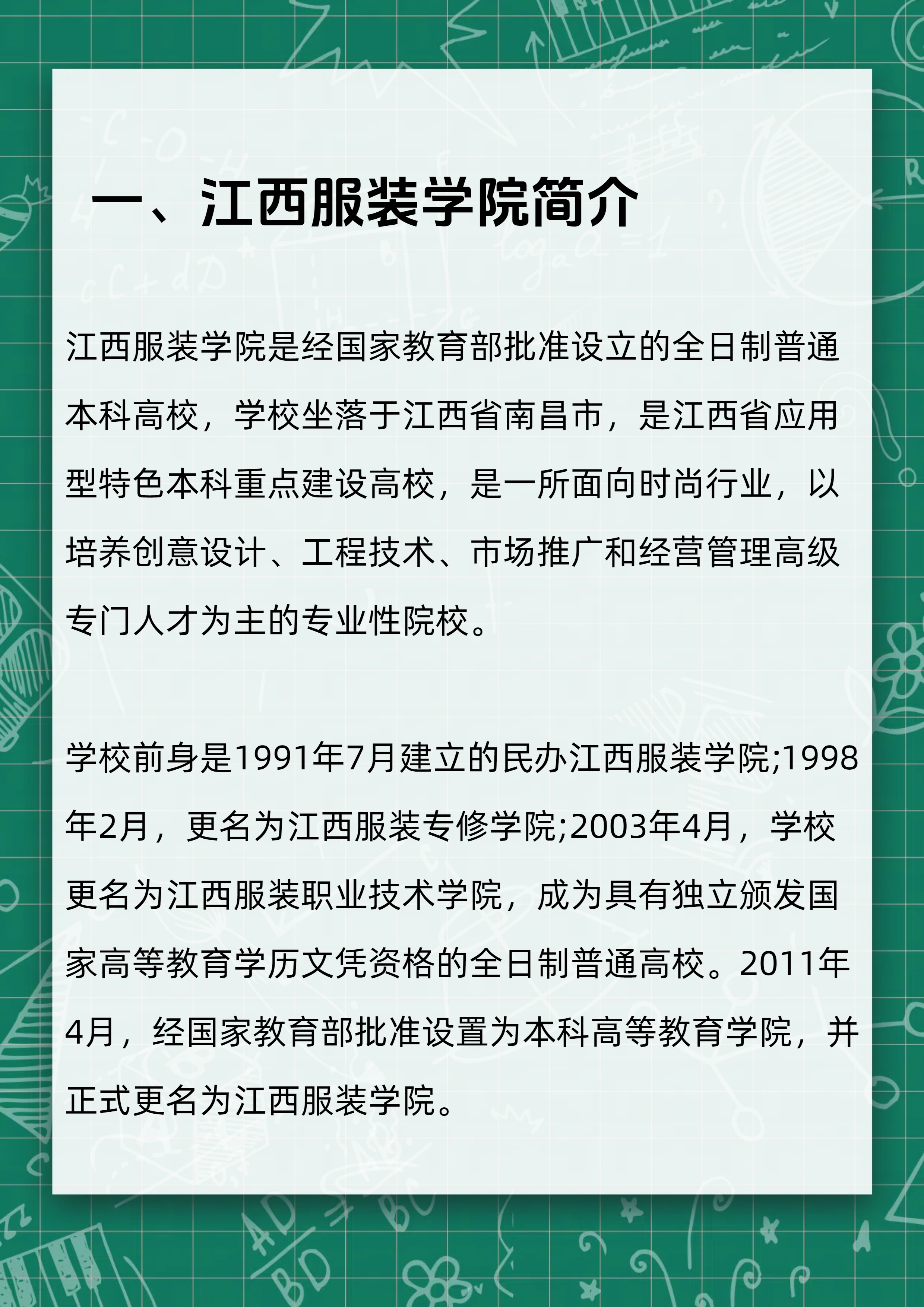 一、江西服装学院简介

江西服装学院是经国家教育部批准设立的全日制普通本科高校，学校坐落于江西省南昌市，是江西省应用型特色本科重点建设高校，是一所面向时尚行业，以培养创意设计、工程技术、市场推广和经营管理高级专门人才为主的专业性院校。

学校前身是1991年7月建立的民办江西服装学院;1998年2月，更名为江西服装专修学院;2003年4月，学校更名为江西服装职业技术学院，成为具有独立颁发国家高等教育学历文凭资格的全日制普通高校。2011年4月，经国家教育部批准设置为本科高等教育学院，并正式更名为江西服装学院。